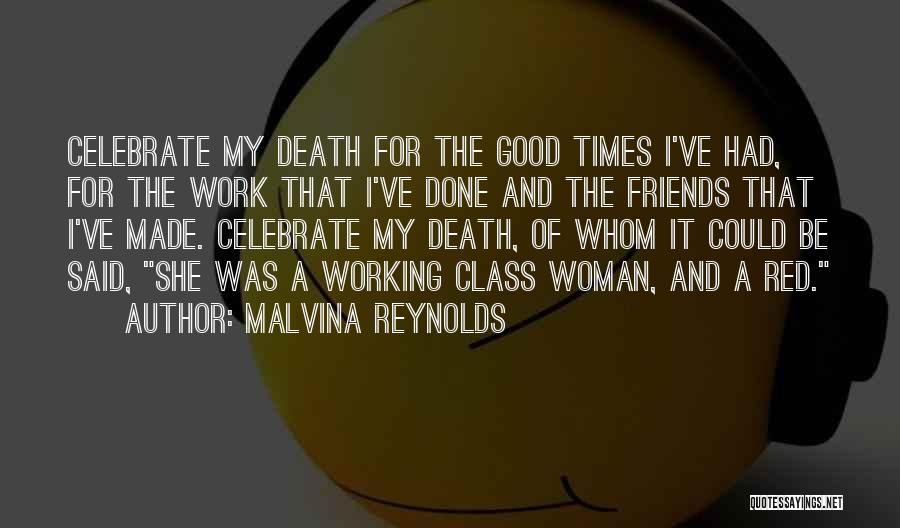 CELEBRATE MY DEATH FOR THE GOOD TIMES I'VE HAD, FOR THE WORK THAT I'VE DONE AND THE FRIENDS THAT I'VE MADE. CELEBRATE MY DEATH, OF WHOM IT COULD BE SAID, "SHE WAS A WORKING CLASS WOMAN, AND A RED."
AUTHOR: MALVINA REYNOLDS

QUOTESSAYINGS.NET